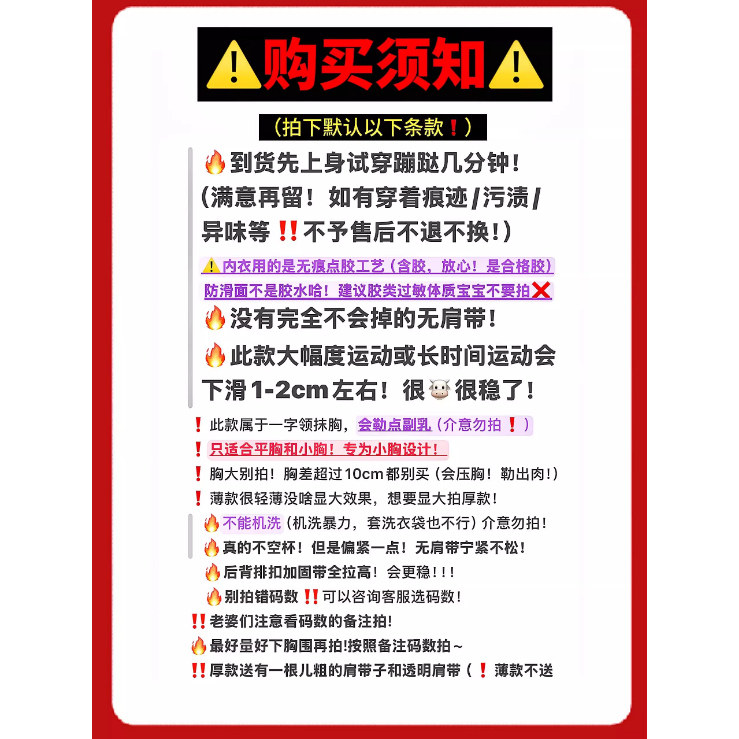 ⚠购买须知⚠

(拍下默认以下条款❗)

🔥到货先上身试穿蹦跶几分钟!(满意再留!如有穿着痕迹/污渍/异味等‼不予售后不退不换!)

⚠内衣用的是无痕点胶工艺(含胶,放心!是合格胶)防滑面不是胶水哈!建议胶类过敏体质宝宝不要拍❌

🔥没有完全不会掉的无肩带!

🔥此款大幅度运动或长时间运动会下滑1-2cm左右!很🐮很稳了!

❗此款属于一字领抹胸,会勒点副乳(介意勿拍❗)

❗只适合平胸和小胸!专为小胸设计!

❗胸大别拍!胸差超过10cm都别买(会压胸!勒出肉!)

❗薄款很轻薄没啥显大效果,想要显大拍厚款!

🔥不能机洗(机洗暴力,套洗衣袋也不行)介意勿拍!

🔥真的不空杯!但是偏紧一点!无肩带宁紧不松!

🔥后背排扣加固带全拉高!会更稳!!!

🔥别拍错码数‼可以咨询客服选码数!

‼老婆们注意看码数的备注拍!

🔥最好量好下胸围再拍!按照备注码数拍~

‼厚款送有一根儿粗的肩带子和透明肩带(❗薄款不送